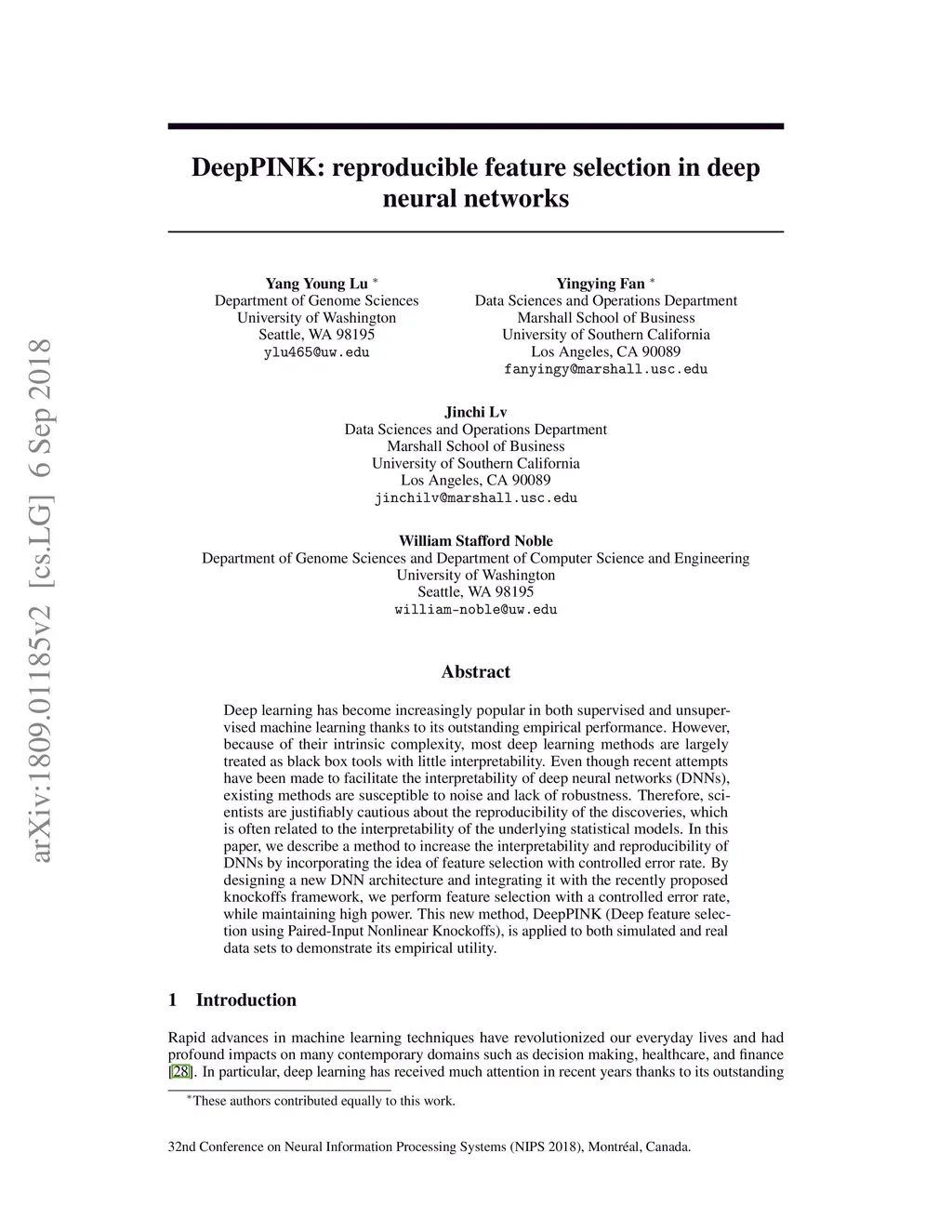 arXiv:1809.01185v2 [cs.LG] 6 Sep 2018

DeepPINK: reproducible feature selection in deep neural networks

Yang Young Lu *
Department of Genome Sciences
University of Washington
Seattle, WA 98195
ylu465@uw.edu

Yingying Fan *
Data Sciences and Operations Department
Marshall School of Business
University of Southern California
Los Angeles, CA 90089
fanyingy@marshall.usc.edu

Jinchi Lv
Data Sciences and Operations Department
Marshall School of Business
University of Southern California
Los Angeles, CA 90089
jinchilv@marshall.usc.edu

William Stafford Noble
Department of Genome Sciences and Department of Computer Science and Engineering
University of Washington
Seattle, WA 98195
william-noble@uw.edu

Abstract

Deep learning has become increasingly popular in both supervised and unsupervised machine learning thanks to its outstanding empirical performance. However, because of their intrinsic complexity, most deep learning methods are largely treated as black box tools with little interpretability. Even though recent attempts have been made to facilitate the interpretability of deep neural networks (DNNs), existing methods are susceptible to noise and lack of robustness. Therefore, scientists are justifiably cautious about the reproducibility of the discoveries, which is often related to the interpretability of the underlying statistical models. In this paper, we describe a method to increase the interpretability and reproducibility of DNNs by incorporating the idea of feature selection with controlled error rate. By designing a new DNN architecture and integrating it with the recently proposed knockoffs framework, we perform feature selection with a controlled error rate, while maintaining high power. This new method, DeepPINK (Deep feature selection using Paired-Input Nonlinear Knockoffs), is applied to both simulated and real data sets to demonstrate its empirical utility.

1 Introduction

Rapid advances in machine learning techniques have revolutionized our everyday lives and had profound impacts on many contemporary domains such as decision making, healthcare, and finance [28]. In particular, deep learning has received much attention in recent years thanks to its outstanding

*These authors contributed equally to this work.

32nd Conference on Neural Information Processing Systems (NIPS 2018), Montréal, Canada.